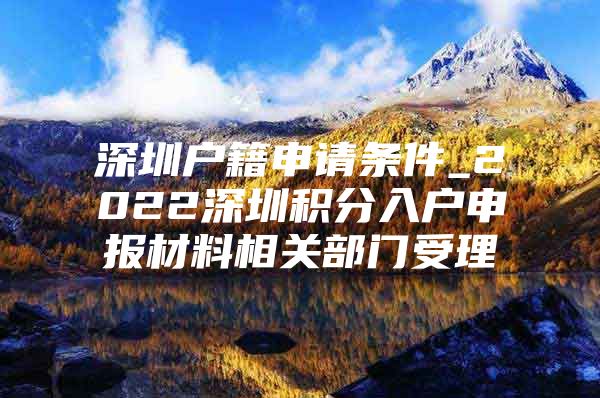 深圳户籍申请条件_2022深圳积分入户申报材料相关部门受理